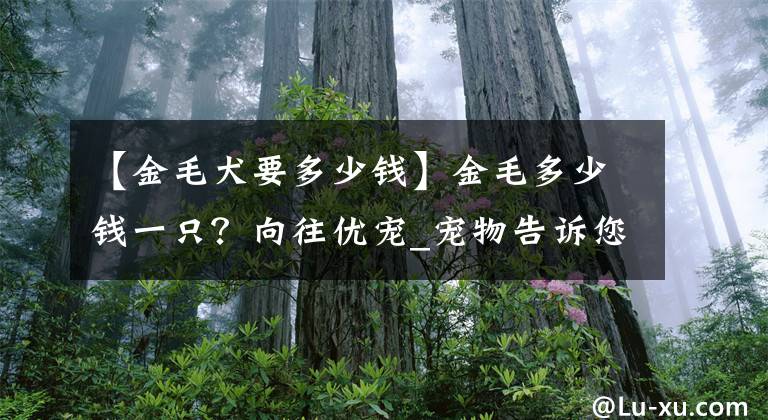 【金毛犬要多少钱】金毛多少钱一只？向往优宠_宠物告诉您

@Lu-xu.com